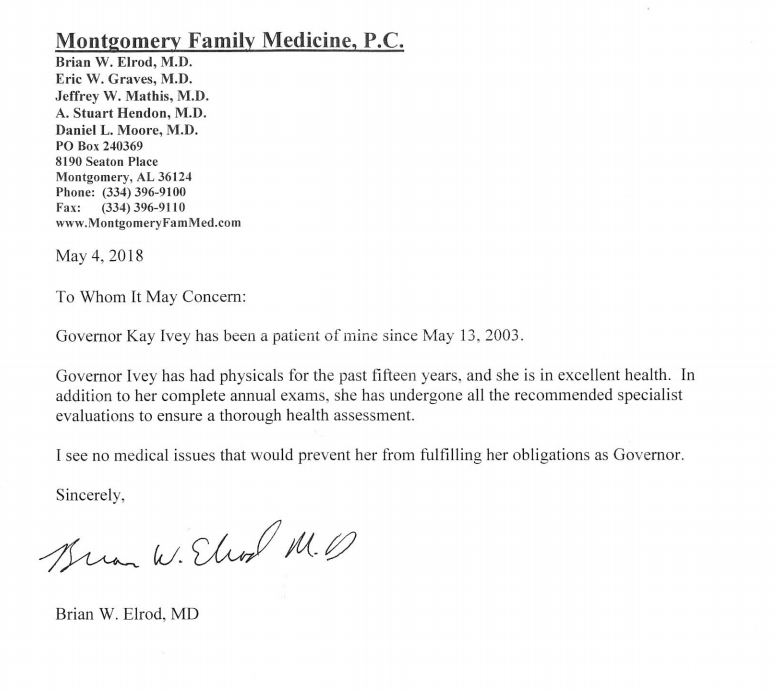 Montgomery Family Medicine, P.C.
Brian W. Elrod, M.D.
Eric W. Graves, M.D.
Jeffrey W. Mathis, M.D.
A. Stuart Hendon, M.D.
Daniel L. Moore, M.D.
PO Box 240369
8190 Seaton Place
Montgomery, AL 36124
Phone: (334) 396-9100
Fax: (334) 396-9110
www.MontgomeryFamMed.com

May 4, 2018

To Whom It May Concern:

Governor Kay Ivey has been a patient of mine since May 13, 2003.

Governor Ivey has had physicals for the past fifteen years, and she is in excellent health. In addition to her complete annual exams, she has undergone all the recommended specialist evaluations to ensure a thorough health assessment.

I see no medical issues that would prevent her from fulfilling her obligations as Governor.

Sincerely,

Brian W. Elrod M.D

Brian W. Elrod, MD